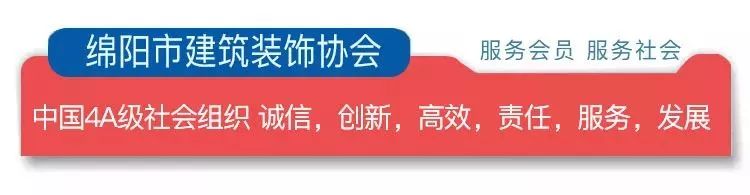 绵阳市建筑装饰协会

服务会员 服务社会

中国4A级社会组织 诚信，创新，高效，责任，服务，发展